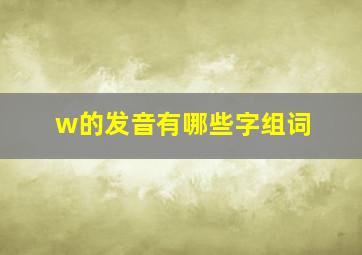 w的发音有哪些字组词